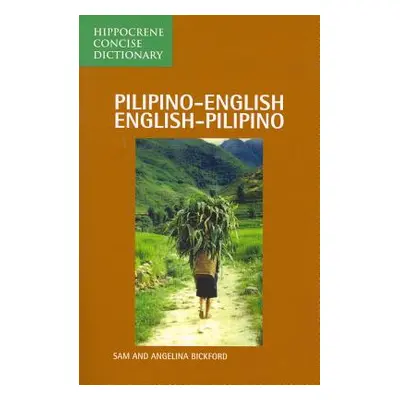 HIPPOCRENE CONCISE DICTIONARY

PILIPINO–ENGLISH
ENGLISH–PILIPINO

SAM AND ANGELINA BICKFORD